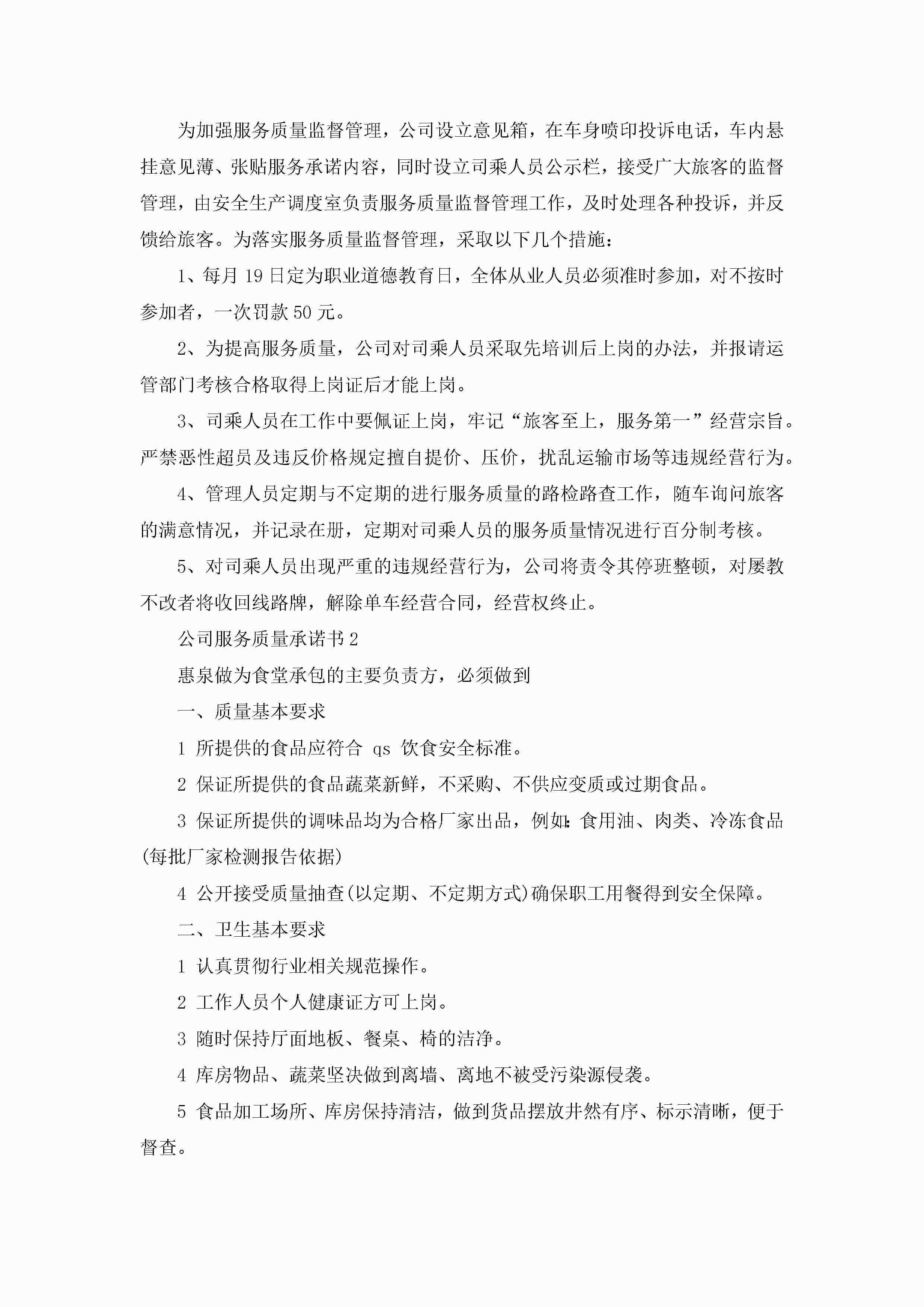 为加强服务质量监督管理，公司设立意见箱，在车身喷印投诉电话，车内悬挂意见薄、张贴服务承诺内容，同时设立司乘人员公示栏，接受广大旅客的监督管理，由安全生产调度室负责服务质量监督管理工作，及时处理各种投诉，并反馈给旅客。为落实服务质量监督管理，采取以下几个措施：

1、每月19日定为职业道德教育日，全体从业人员必须准时参加，对不按时参加者，一次罚款50元。

2、为提高服务质量，公司对司乘人员采取先培训后上岗的办法，并报请运管部门考核合格取得上岗证后才能上岗。

3、司乘人员在工作中要佩证上岗，牢记“旅客至上，服务第一”经营宗旨。严禁恶性超员及违反价格规定擅自提价、压价，扰乱运输市场等违规经营行为。

4、管理人员定期与不定期的进行服务质量的路检路查工作，随车询问旅客的满意情况，并记录在册，定期对司乘人员的服务质量情况进行百分制考核。

5、对司乘人员出现严重的违规经营行为，公司将责令其停班整顿，对屡教不改者将收回线路牌，解除单车经营合同，经营权终止。

公司服务质量承诺书2

惠泉做为食堂承包的主要负责方，必须做到

一、质量基本要求

1 所提供的食品应符合 qs 饮食安全标准。

2 保证所提供的食品蔬菜新鲜，不采购、不供应变质或过期食品。

3 保证所提供的调味品均为合格厂家出品，例如:食用油、肉类、冷冻食品(每批厂家检测报告依据)

4 公开接受质量抽查(以定期、不定期方式)确保职工用餐得到安全保障。

二、卫生基本要求

1 认真贯彻行业相关规范操作。

2 工作人员个人健康证方可上岗。

3 随时保持厅面地板、餐桌、椅的洁净。

4 库房物品、蔬菜坚决做到离墙、离地不被受污染源侵袭。

5 食品加工场所、库房保持清洁，做到货品摆放井然有序、标示清晰，便于督查。